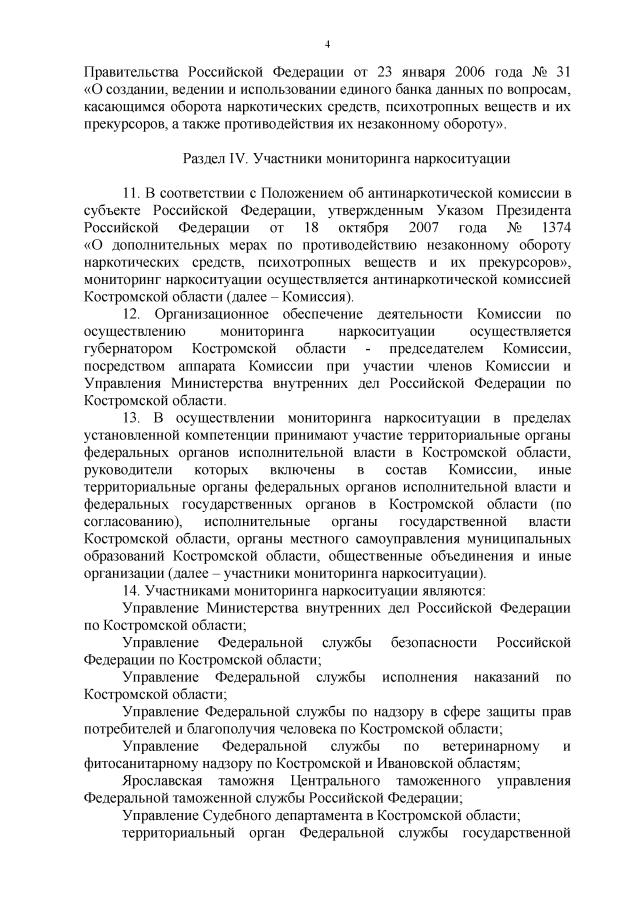 4

Правительства Российской Федерации от 23 января 2006 года № 31 «О создании, ведении и использовании единого банка данных по вопросам, касающимся оборота наркотических средств, психотропных веществ и их прекурсоров, а также противодействия их незаконному обороту».

Раздел IV. Участники мониторинга наркоситуации

11. В соответствии с Положением об антинаркотической комиссии в субъекте Российской Федерации, утвержденным Указом Президента Российской Федерации от 18 октября 2007 года № 1374 «О дополнительных мерах по противодействию незаконному обороту наркотических средств, психотропных веществ и их прекурсоров», мониторинг наркоситуации осуществляется антинаркотической комиссией Костромской области (далее – Комиссия).

12. Организационное обеспечение деятельности Комиссии по осуществлению мониторинга наркоситуации осуществляется губернатором Костромской области - председателем Комиссии, посредством аппарата Комиссии при участии членов Комиссии и Управления Министерства внутренних дел Российской Федерации по Костромской области.

13. В осуществлении мониторинга наркоситуации в пределах установленной компетенции принимают участие территориальные органы федеральных органов исполнительной власти в Костромской области, руководители которых включены в состав Комиссии, иные территориальные органы федеральных органов исполнительной власти и федеральных государственных органов в Костромской области (по согласованию), исполнительные органы государственной власти Костромской области, органы местного самоуправления муниципальных образований Костромской области, общественные объединения и иные организации (далее – участники мониторинга наркоситуации).

14. Участниками мониторинга наркоситуации являются:

Управление Министерства внутренних дел Российской Федерации по Костромской области;

Управление Федеральной службы безопасности Российской Федерации по Костромской области;

Управление Федеральной службы исполнения наказаний по Костромской области;

Управление Федеральной службы по надзору в сфере защиты прав потребителей и благополучия человека по Костромской области;

Управление Федеральной службы по ветеринарному и фитосанитарному надзору по Костромской и Ивановской областям;

Ярославская таможня Центрального таможенного управления Федеральной таможенной службы Российской Федерации;

Управление Судебного департамента в Костромской области;

территориальный орган Федеральной службы государственной